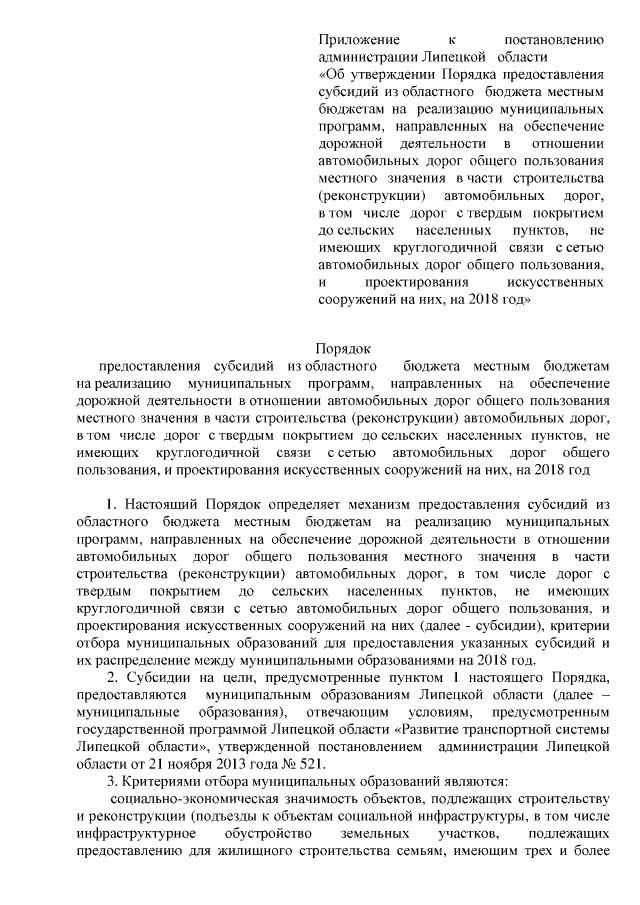 Приложение к постановлению администрации Липецкой области «Об утверждении Порядка предоставления субсидий из областного бюджета местным бюджетам на реализацию муниципальных программ, направленных на обеспечение дорожной деятельности в отношении автомобильных дорог общего пользования местного значения в части строительства (реконструкции) автомобильных дорог, в том числе дорог с твердым покрытием до сельских населенных пунктов, не имеющих круглогодичной связи с сетью автомобильных дорог общего пользования, и проектирования искусственных сооружений на них, на 2018 год»

Порядок
предоставления субсидий из областного бюджета местным бюджетам на реализацию муниципальных программ, направленных на обеспечение дорожной деятельности в отношении автомобильных дорог общего пользования местного значения в части строительства (реконструкции) автомобильных дорог, в том числе дорог с твердым покрытием до сельских населенных пунктов, не имеющих круглогодичной связи с сетью автомобильных дорог общего пользования, и проектирования искусственных сооружений на них, на 2018 год

1. Настоящий Порядок определяет механизм предоставления субсидий из областного бюджета местным бюджетам на реализацию муниципальных программ, направленных на обеспечение дорожной деятельности в отношении автомобильных дорог общего пользования местного значения в части строительства (реконструкции) автомобильных дорог, в том числе дорог с твердым покрытием до сельских населенных пунктов, не имеющих круглогодичной связи с сетью автомобильных дорог общего пользования, и проектирования искусственных сооружений на них (далее - субсидии), критерии отбора муниципальных образований для предоставления указанных субсидий и их распределение между муниципальными образованиями на 2018 год.
2. Субсидии на цели, предусмотренные пунктом 1 настоящего Порядка, предоставляются муниципальным образованиям Липецкой области (далее – муниципальные образования), отвечающим условиям, предусмотренным государственной программой Липецкой области «Развитие транспортной системы Липецкой области», утвержденной постановлением администрации Липецкой области от 21 ноября 2013 года № 521.
3. Критериями отбора муниципальных образований являются:
социально-экономическая значимость объектов, подлежащих строительству и реконструкции (подъезды к объектам социальной инфраструктуры, в том числе инфраструктурное обустройство земельных участков, подлежащих предоставлению для жилищного строительства семьям, имеющим трех и более